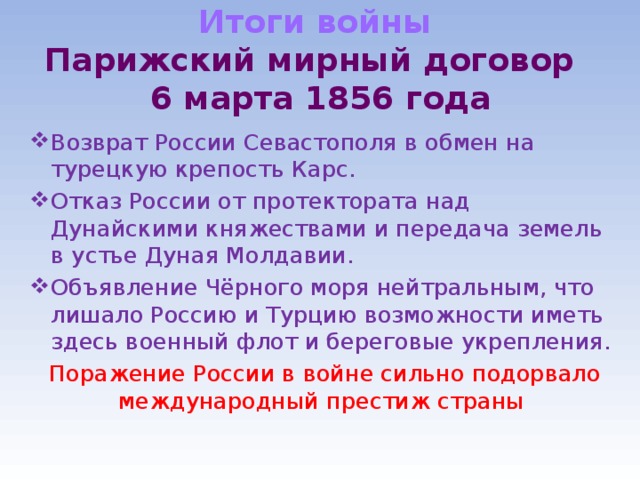 Итоги войны
Парижский мирный договор
6 марта 1856 года

❖ Возврат России Севастополя в обмен на турецкую крепость Карс.
❖ Отказ России от протектората над Дунайскими княжествами и передача земель в устье Дуная Молдавии.
❖ Объявление Чёрного моря нейтральным, что лишало Россию и Турцию возможности иметь здесь военный флот и береговые укрепления.

Поражение России в войне сильно подорвало международный престиж страны